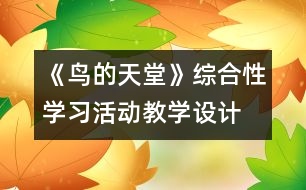 《鸟的天堂》综合性学习活动教学设计